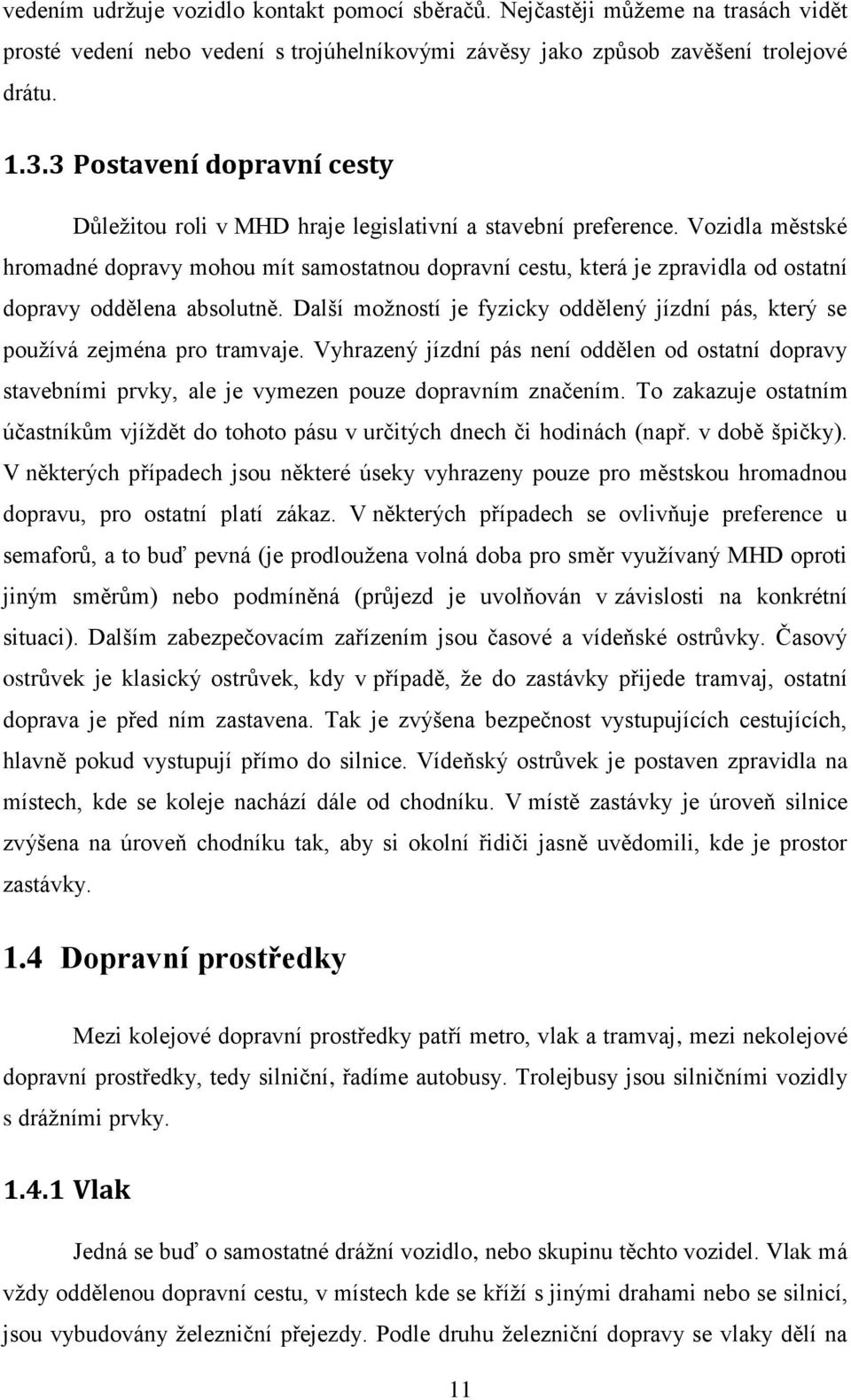 vedením udržuje vozidlo kontakt pomocí sběračů. Nejčastěji můžeme na trasách vidět prosté vedení nebo vedení s trojúhelníkovými závěsy jako způsob zavěšení trolejové drátu.

1.3.3 Postavení dopravní cesty

Důležitou roli v MHD hraje legislativní a stavební preference. Vozidla městské hromadné dopravy mohou mít samostatnou dopravní cestu, která je zpravidla od ostatní dopravy oddělena absolutně. Další možností je fyzicky oddělený jízdní pás, který se používá zejména pro tramvaje. Vyhrazený jízdní pás není oddělen od ostatní dopravy stavebními prvky, ale je vymezen pouze dopravním značením. To zakazuje ostatním účastníkům vjíždět do tohoto pásu v určitých dnech či hodinách (např. v době špičky). V některých případech jsou některé úseky vyhrazeny pouze pro městskou hromadnou dopravu, pro ostatní platí zákaz. V některých případech se ovlivňuje preference u semaforů, a to buď pevná (je prodloužena volná doba pro směr využívaný MHD oproti jiným směrům) nebo podmíněná (průjezd je uvolňován v závislosti na konkrétní situaci). Dalším zabezpečovacím zařízením jsou časové a vídeňské ostrůvky. Časový ostrůvek je klasický ostrůvek, kdy v případě, že do zastávky přijede tramvaj, ostatní doprava je před ním zastavena. Tak je zvýšena bezpečnost vystupujících cestujících, hlavně pokud vystupují přímo do silnice. Vídeňský ostrůvek je postaven zpravidla na místech, kde se koleje nachází dále od chodníku. V místě zastávky je úroveň silnice zvýšena na úroveň chodníku tak, aby si okolní řidiči jasně uvědomili, kde je prostor zastávky.

1.4 Dopravní prostředky

Mezi kolejové dopravní prostředky patří metro, vlak a tramvaj, mezi nekolejové dopravní prostředky, tedy silniční, řadíme autobusy. Trolejbusy jsou silničními vozidly s drážními prvky.

1.4.1 Vlak

Jedná se buď o samostatné drážní vozidlo, nebo skupinu těchto vozidel. Vlak má vždy oddělenou dopravní cestu, v místech kde se kříží s jinými drahami nebo se silnicí, jsou vybudovány železniční přejezdy. Podle druhu železniční dopravy se vlaky dělí na

11